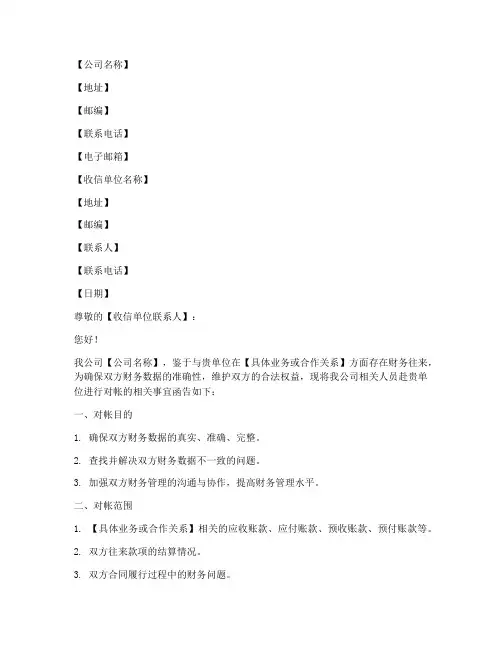 【公司名称】

【地址】

【邮编】

【联系电话】

【电子邮箱】

【收信单位名称】

【地址】

【邮编】

【联系人】

【联系电话】

【日期】

尊敬的【收信单位联系人】：

您好！

我公司【公司名称】，鉴于与贵单位在【具体业务或合作关系】方面存在财务往来，为确保双方财务数据的准确性，维护双方的合法权益，现将我公司相关人员赴贵单位进行对帐的相关事宜函告如下：

一、对帐目的

1. 确保双方财务数据的真实、准确、完整。

2. 查找并解决双方财务数据不一致的问题。

3. 加强双方财务管理的沟通与协作，提高财务管理水平。

二、对帐范围

1. 【具体业务或合作关系】相关的应收账款、应付账款、预收账款、预付账款等。

2. 双方往来款项的结算情况。

3. 双方合同履行过程中的财务问题。